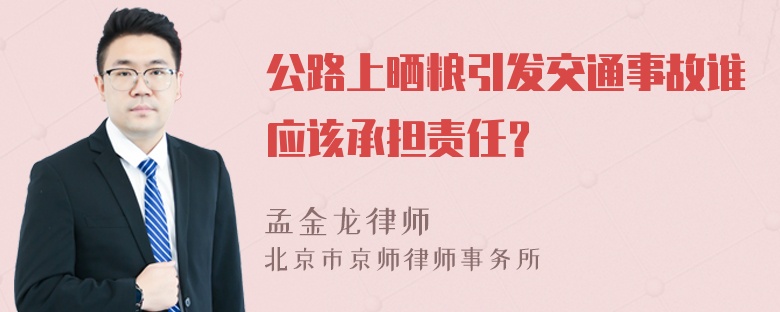 公路上晒粮引发交通事故谁应该承担责任？

孟金龙律师
北京市京师律师事务所